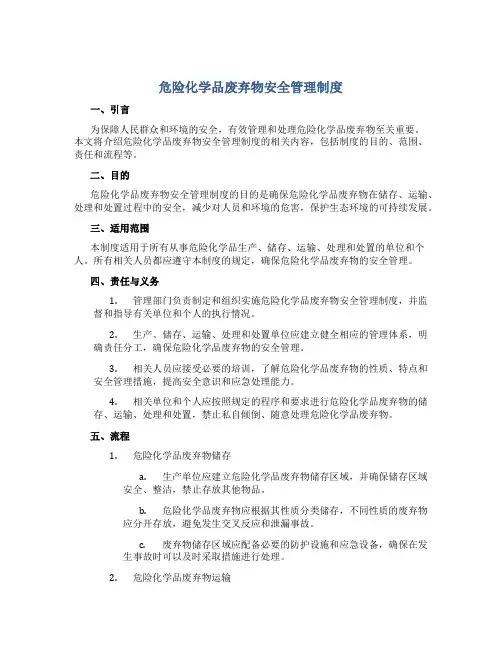 危险化学品废弃物安全管理制度

一、引言

为保障人民群众和环境的安全，有效管理和处理危险化学品废弃物至关重要。本文将介绍危险化学品废弃物安全管理制度的相关内容，包括制度的目的、范围、责任和流程等。

二、目的

危险化学品废弃物安全管理制度的目的是确保危险化学品废弃物在储存、运输、处理和处置过程中的安全，减少对人员和环境的危害，保护生态环境的可持续发展。

三、适用范围

本制度适用于所有从事危险化学品生产、储存、运输、处理和处置的单位和个人。所有相关人员都应遵守本制度的规定，确保危险化学品废弃物的安全管理。

四、责任与义务

1. 管理部门负责制定和组织实施危险化学品废弃物安全管理制度，并监督和指导有关单位和个人的执行情况。

2. 生产、储存、运输、处理和处置单位应建立健全相应的管理体系，明确责任分工，确保危险化学品废弃物的安全管理。

3. 相关人员应接受必要的培训，了解危险化学品废弃物的性质、特点和安全管理措施，提高安全意识和应急处理能力。

4. 相关单位和个人应按照规定的程序和要求进行危险化学品废弃物的储存、运输、处理和处置，禁止私自倾倒、随意处理危险化学品废弃物。

五、流程

1. 危险化学品废弃物储存

a. 生产单位应建立危险化学品废弃物储存区域，并确保储存区域安全、整洁，禁止存放其他物品。

b. 危险化学品废弃物应根据其性质分类储存，不同性质的废弃物应分开存放，避免发生交叉反应和泄漏事故。

c. 废弃物储存区域应配备必要的防护设施和应急设备，确保在发生事故时可以及时采取措施进行处理。

2. 危险化学品废弃物运输